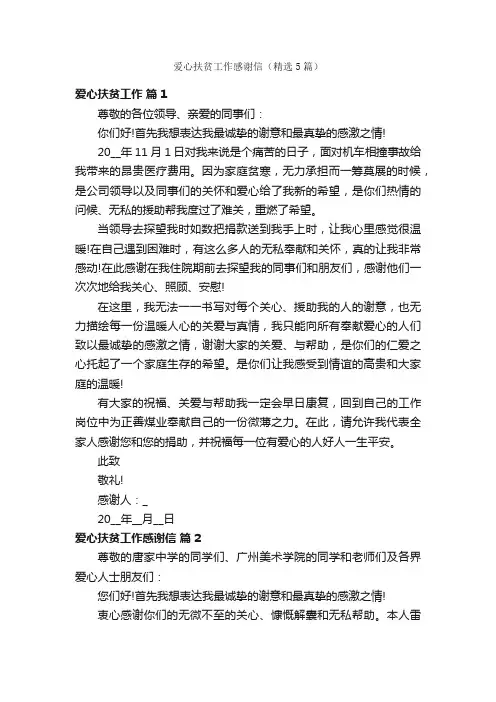 爱心扶贫工作感谢信（精选5篇）

爱心扶贫工作 篇1

尊敬的各位领导、亲爱的同事们：

你们好!首先我想表达我最诚挚的谢意和最真挚的感激之情!

20__年11月1日对我来说是个痛苦的日子，面对机车相撞事故给我带来的昂贵医疗费用。因为家庭贫寒，无力承担而一筹莫展的时候，是公司领导以及同事们的关怀和爱心给了我新的希望，是你们热情的问候、无私的援助帮我度过了难关，重燃了希望。

当领导去探望我时如数把捐款送到我手上时，让我心里感觉很温暖!在自己遇到困难时，有这么多人的无私奉献和关怀，真的让我非常感动!在此感谢在我住院期前去探望我的同事们和朋友们，感谢他们一次次地给我关心、照顾、安慰!

在这里，我无法一一书写对每个关心、援助我的人的谢意，也无力描绘每一份温暖人心的关爱与真情，我只能向所有奉献爱心的人们致以最诚挚的感激之情，谢谢大家的关爱、与帮助，是你们的仁爱之心托起了一个家庭生存的希望。是你们让我感受到情谊的高贵和大家庭的温暖!

有大家的祝福、关爱与帮助我一定会早日康复，回到自己的工作岗位中为正善煤业奉献自己的一份微薄之力。在此，请允许我代表全家人感谢您和您的捐助，并祝福每一位有爱心的人好人一生平安。

此致

敬礼!

感谢人：_

20__年__月__日

爱心扶贫工作感谢信 篇2

尊敬的唐家中学的同学们、广州美术学院的同学和老师们及各界爱心人士朋友们：

您们好!首先我想表达我最诚挚的谢意和最真挚的感激之情!

衷心感谢你们的无微不至的关心、慷慨解囊和无私帮助。本人雷